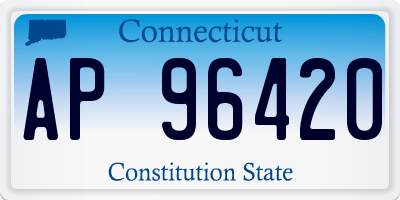 Connecticut

AP 96420

Constitution State